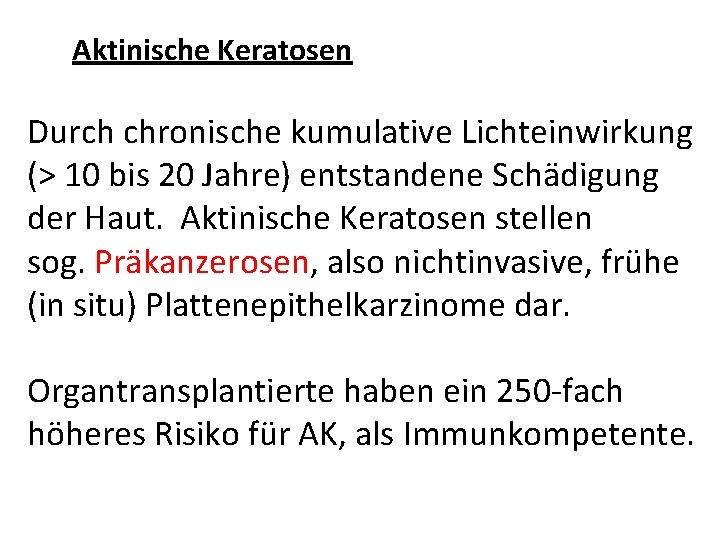 Aktinische Keratosen

Durch chronische kumulative Lichteinwirkung (> 10 bis 20 Jahre) entstandene Schädigung der Haut. Aktinische Keratosen stellen sog. Präkanzerosen, also nichtinvasive, frühe (in situ) Plattenepithelkarzinome dar.

Organtransplantierte haben ein 250-fach höheres Risiko für AK, als Immunkompetente.